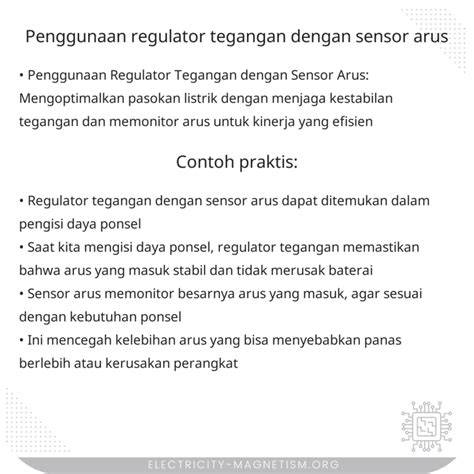 Penggunaan regulator tegangan dengan sensor arus

• Penggunaan Regulator Tegangan dengan Sensor Arus: Mengoptimalkan pasokan listrik dengan menjaga kestabilan tegangan dan memonitor arus untuk kinerja yang efisien

Contoh praktis:

• Regulator tegangan dengan sensor arus dapat ditemukan dalam pengisi daya ponsel
• Saat kita mengisi daya ponsel, regulator tegangan memastikan bahwa arus yang masuk stabil dan tidak merusak baterai
• Sensor arus memonitor besarnya arus yang masuk, agar sesuai dengan kebutuhan ponsel
• Ini mencegah kelebihan arus yang bisa menyebabkan panas berlebih atau kerusakan perangkat

ELECTRICITY-MAGNETISM.ORG